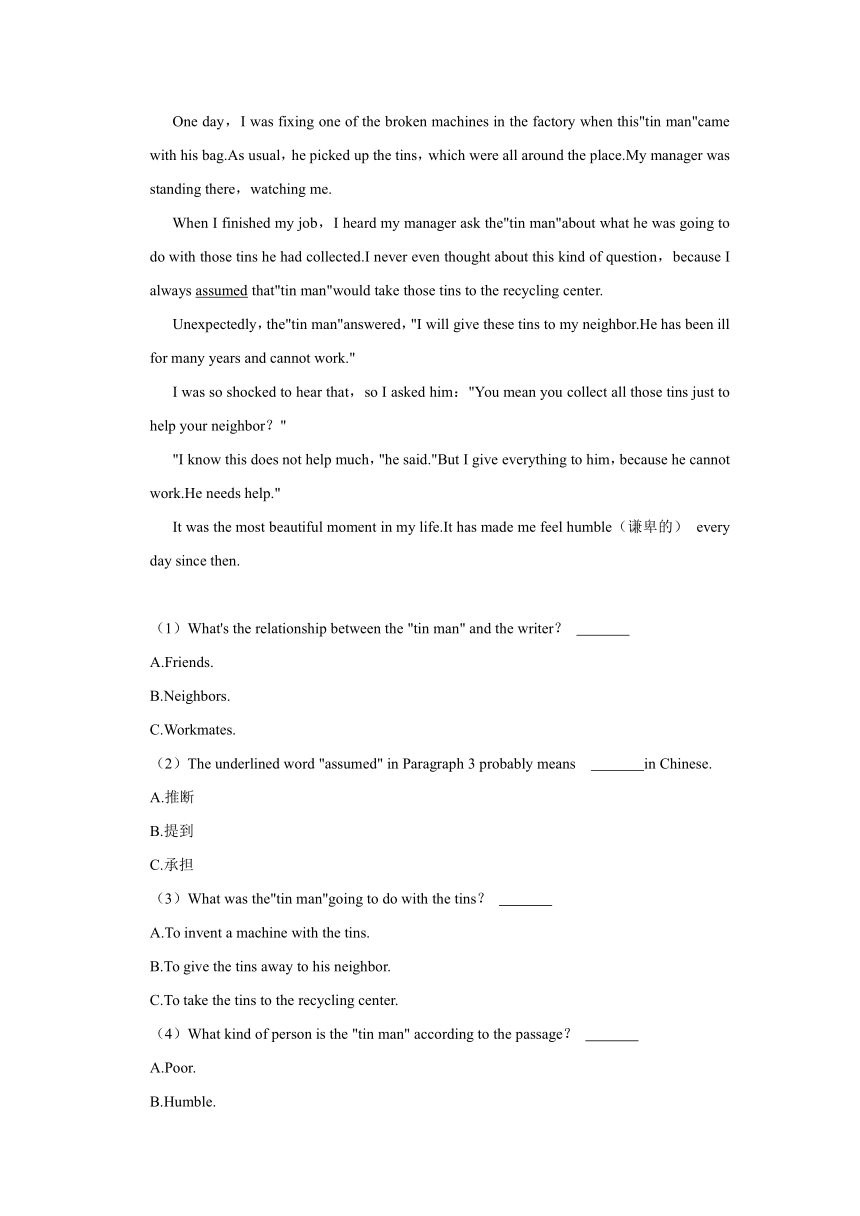 One day，I was fixing one of the broken machines in the factory when this"tin man"came with his bag.As usual，he picked up the tins，which were all around the place.My manager was standing there，watching me.

When I finished my job，I heard my manager ask the"tin man"about what he was going to do with those tins he had collected.I never even thought about this kind of question，because I always assumed that"tin man"would take those tins to the recycling center.

Unexpectedly，the"tin man"answered，"I will give these tins to my neighbor.He has been ill for many years and cannot work."

I was so shocked to hear that，so I asked him："You mean you collect all those tins just to help your neighbor？"

"I know this does not help much，"he said."But I give everything to him，because he cannot work.He needs help."

It was the most beautiful moment in my life.It has made me feel humble（谦卑的） every day since then.

（1）What's the relationship between the "tin man" and the writer？ _______

A.Friends.

B.Neighbors.

C.Workmates.

（2）The underlined word "assumed" in Paragraph 3 probably means _______in Chinese.

A.推断

B.提到

C.承担

（3）What was the"tin man"going to do with the tins？ _______

A.To invent a machine with the tins.

B.To give the tins away to his neighbor.

C.To take the tins to the recycling center.

（4）What kind of person is the "tin man" according to the passage？ _______

A.Poor.

B.Humble.